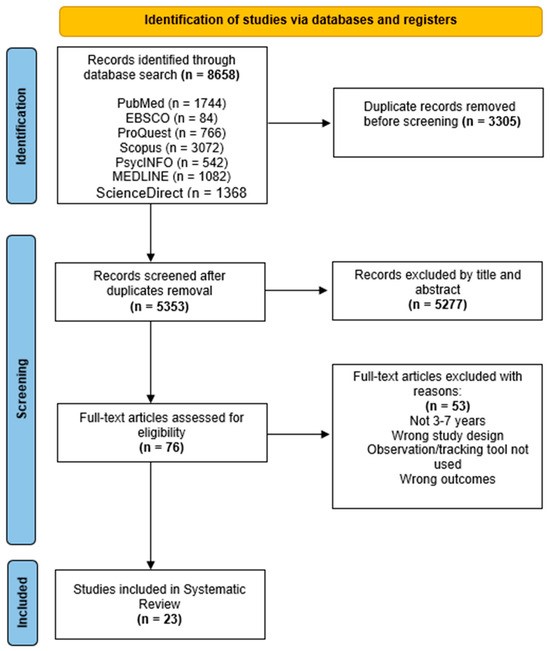 Identification of studies via databases and registers

Identification

Records identified through database search (n = 8658)

PubMed (n = 1744)
EBSCO (n = 84)
ProQuest (n = 766)
Scopus (n = 3072)
PsycINFO (n = 542)
MEDLINE (n = 1082)
ScienceDirect (n = 1368

Duplicate records removed before screening (n = 3305)

Screening

Records screened after duplicates removal (n = 5353)

Records excluded by title and abstract (n = 5277)

Full-text articles assessed for eligibility (n = 76)

Full-text articles excluded with reasons:
(n = 53)
Not 3-7 years
Wrong study design
Observation/tracking tool not used
Wrong outcomes

Included

Studies included in Systematic Review (n = 23)